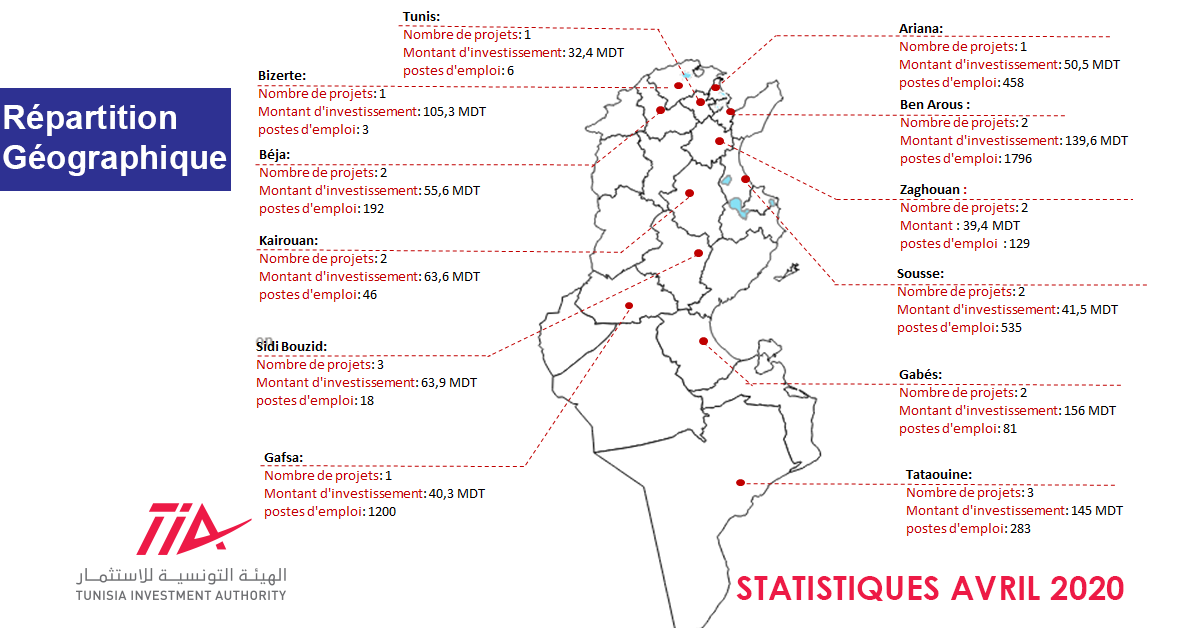 Répartition Géographique

Tunis:
Nombre de projets: 1
Montant d'investissement: 32,4 MDT
postes d'emploi: 6

Bizerte:
Nombre de projets: 1
Montant d'investissement: 105,3 MDT
postes d'emploi: 3

Béja:
Nombre de projets: 2
Montant d'investissement: 55,6 MDT
postes d'emploi: 192

Kairouan:
Nombre de projets: 2
Montant d'investissement: 63,6 MDT
postes d'emploi: 46

Sidi Bouzid:
Nombre de projets: 3
Montant d'investissement: 63,9 MDT
postes d'emploi: 18

Gafsa:
Nombre de projets: 1
Montant d'investissement: 40,3 MDT
postes d'emploi: 1200

Ariana:
Nombre de projets: 1
Montant d'investissement: 50,5 MDT
postes d'emploi: 458

Ben Arous :
Nombre de projets: 2
Montant d'investissement: 139,6 MDT
postes d'emploi: 1796

Zaghouan :
Nombre de projets: 2
Montant : 39,4 MDT
postes d'emploi : 129

Sousse:
Nombre de projets: 2
Montant d'investissement: 41,5 MDT
postes d'emploi: 535

Gabés:
Nombre de projets: 2
Montant d'investissement: 156 MDT
postes d'emploi: 81

Tataouine:
Nombre de projets: 3
Montant d'investissement: 145 MDT
postes d'emploi: 283

TIA
الهيئة التونسية للاستثمار
TUNISIA INVESTMENT AUTHORITY

STATISTIQUES AVRIL 2020